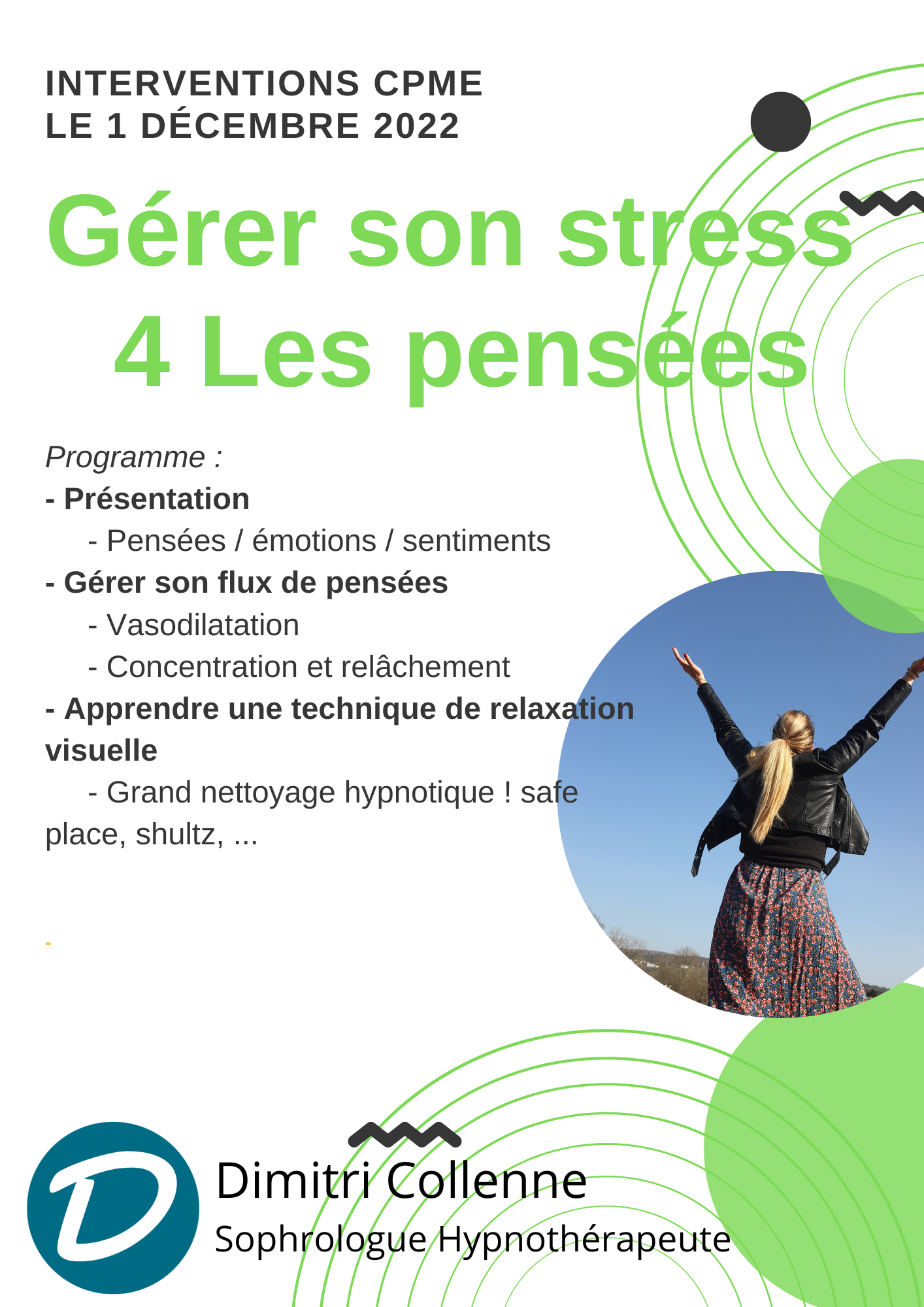 INTERVENTIONS CPME
LE 1 DÉCEMBRE 2022

Gérer son stress
4 Les pensées

Programme :
- Présentation
- Pensées / émotions / sentiments
- Gérer son flux de pensées
- Vasodilatation
- Concentration et relâchement
- Apprendre une technique de relaxation visuelle
- Grand nettoyage hypnotique ! safe place, shultz, ...

-

D

Dimitri Collenne
Sophrologue Hypnothérapeute